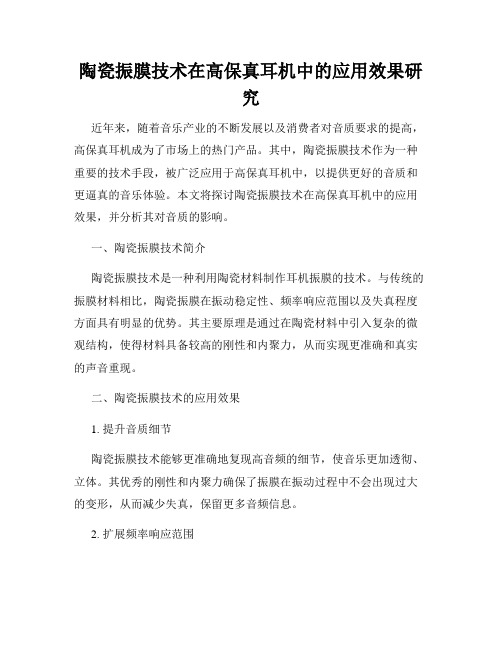 陶瓷振膜技术在高保真耳机中的应用效果研究

近年来，随着音乐产业的不断发展以及消费者对音质要求的提高，高保真耳机成为了市场上的热门产品。其中，陶瓷振膜技术作为一种重要的技术手段，被广泛应用于高保真耳机中，以提供更好的音质和更逼真的音乐体验。本文将探讨陶瓷振膜技术在高保真耳机中的应用效果，并分析其对音质的影响。

一、陶瓷振膜技术简介

陶瓷振膜技术是一种利用陶瓷材料制作耳机振膜的技术。与传统的振膜材料相比，陶瓷振膜在振动稳定性、频率响应范围以及失真程度方面具有明显的优势。其主要原理是通过在陶瓷材料中引入复杂的微观结构，使得材料具备较高的刚性和内聚力，从而实现更准确和真实的声音重现。

二、陶瓷振膜技术的应用效果

1. 提升音质细节

陶瓷振膜技术能够更准确地复现高音频的细节，使音乐更加透彻、立体。其优秀的刚性和内聚力确保了振膜在振动过程中不会出现过大的变形，从而减少失真，保留更多音频信息。

2. 扩展频率响应范围